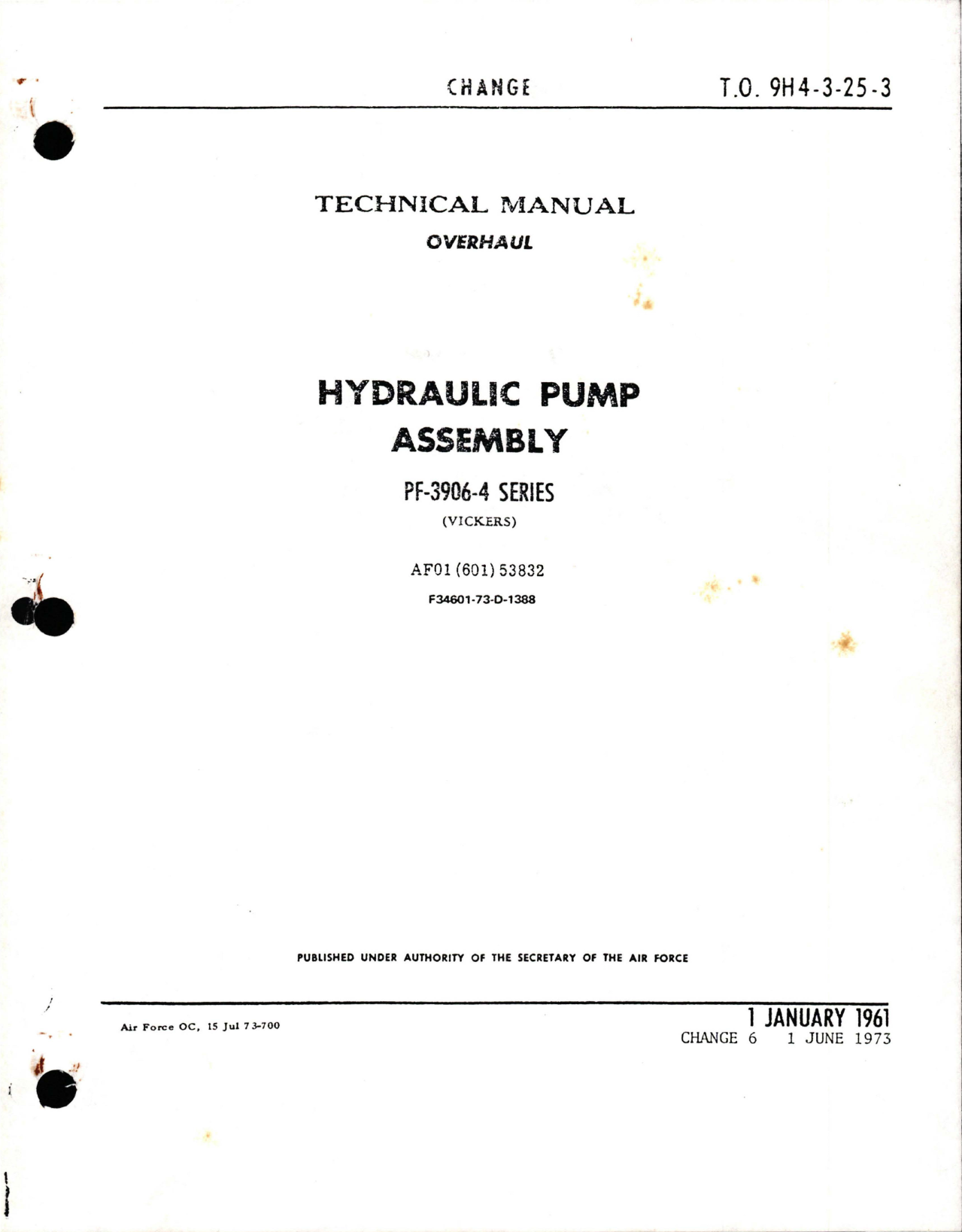 CHANGE T.O. 9H4-3-25-3

TECHNICAL MANUAL
OVERHAUL

HYDRAULIC PUMP ASSEMBLY

PF-3906-4 SERIES
(VICKERS)

AF01 (601) 53832
F34601-73-D-1388

PUBLISHED UNDER AUTHORITY OF THE SECRETARY OF THE AIR FORCE

Air Force OC, 15 Jul 73-700

1 JANUARY 1961
CHANGE 6 1 JUNE 1973